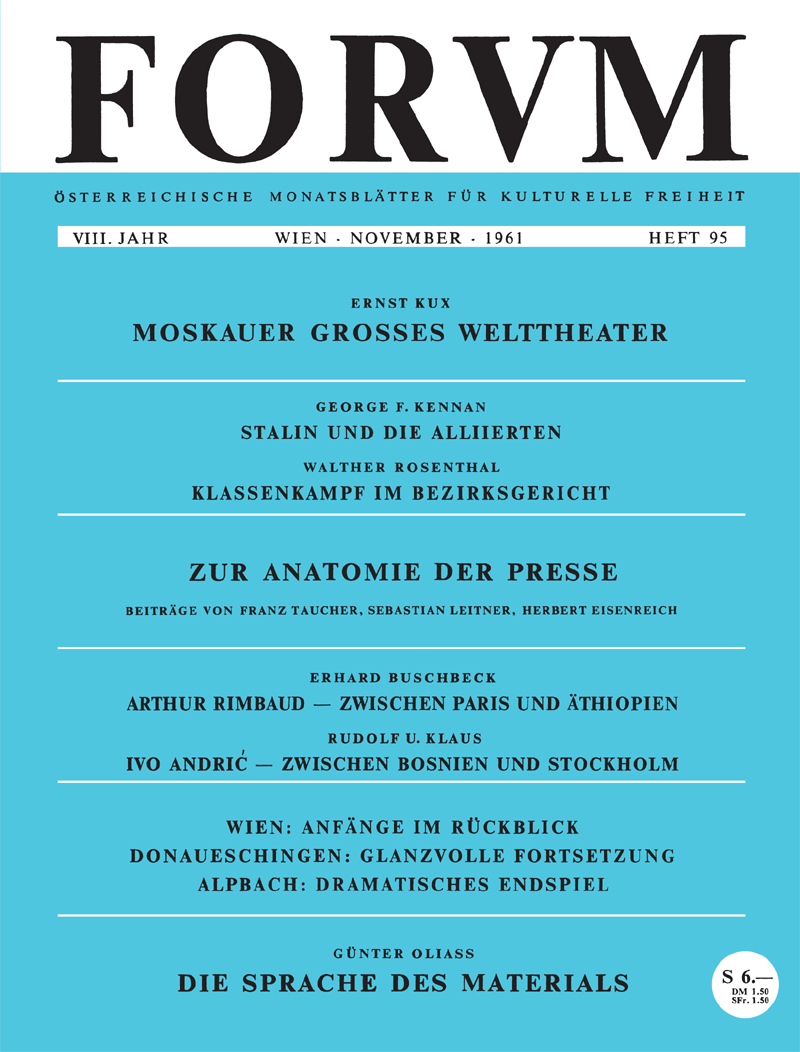 FORVM

ÖSTERREICHISCHE MONATSBLÄTTER FÜR KULTURELLE FREIHEIT

VIII. JAHR WIEN · NOVEMBER · 1961 HEFT 95

ERNST KUX
MOSKAUER GROSSES WELTTHEATER

GEORGE F. KENNAN
STALIN UND DIE ALLIIERTEN

WALTHER ROSENTHAL
KLASSENKAMPF IM BEZIRKSGERICHT

ZUR ANATOMIE DER PRESSE

BEITRÄGE VON FRANZ TAUCHER, SEBASTIAN LEITNER, HERBERT EISENREICH

ERHARD BUSCHBECK
ARTHUR RIMBAUD — ZWISCHEN PARIS UND ÄTHIOPIEN

RUDOLF U. KLAUS
IVO ANDRIĆ — ZWISCHEN BOSNIEN UND STOCKHOLM

WIEN: ANFÄNGE IM RÜCKBLICK
DONAUESCHINGEN: GLANZVOLLE FORTSETZUNG
ALPBACH: DRAMATISCHES ENDSPIEL

GÜNTER OLIASS
DIE SPRACHE DES MATERIALS

S 6.—
DM 1.50
SFr. 1.50